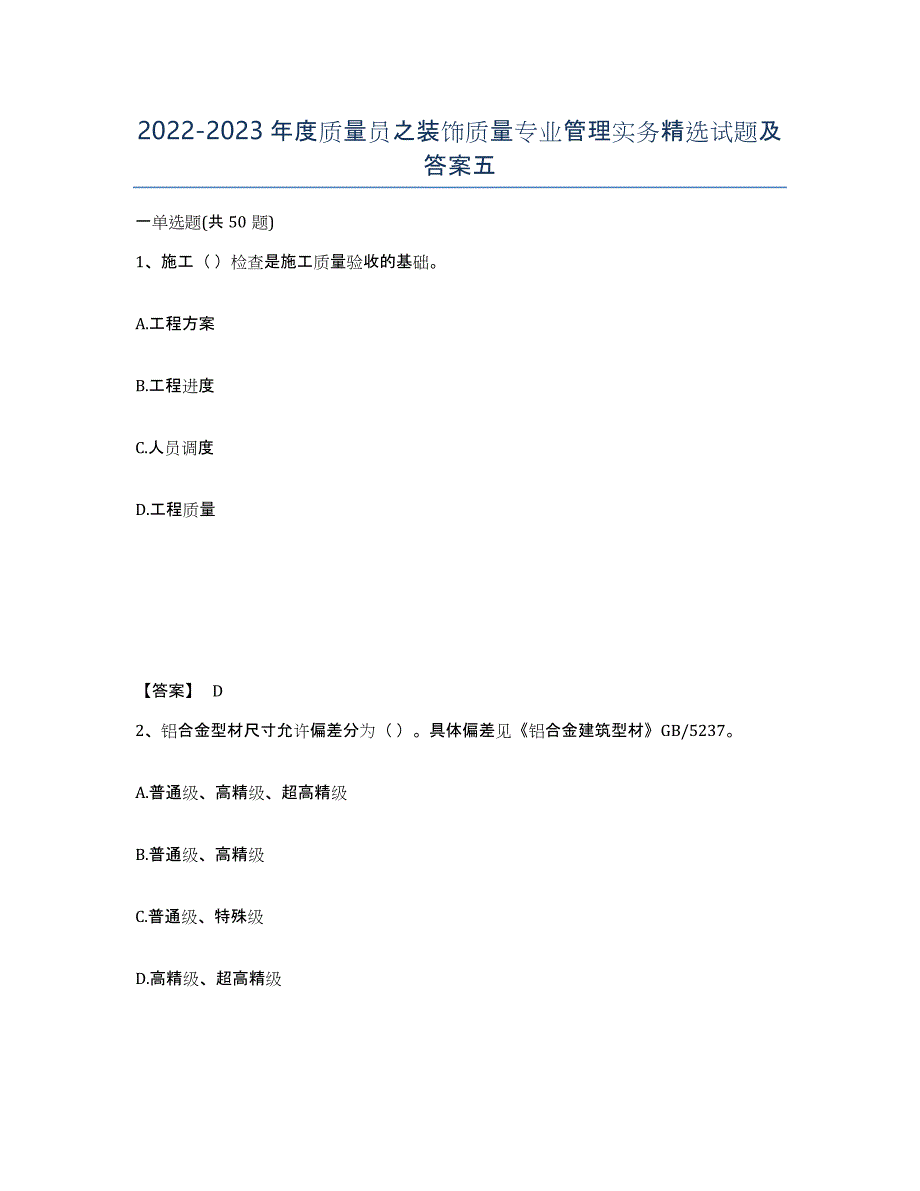 2022-2023年度质量员之装饰质量专业管理实务精选试题及答案五

一单选题(共50题)

1、施工（）检查是施工质量验收的基础。

A.工程方案

B.工程进度

C.人员调度

D.工程质量

【答案】 D

2、铝合金型材尺寸允许偏差分为（）。具体偏差见《铝合金建筑型材》GB/5237。

A.普通级、高精级、超高精级

B.普通级、高精级

C.普通级、特殊级

D.高精级、超高精级